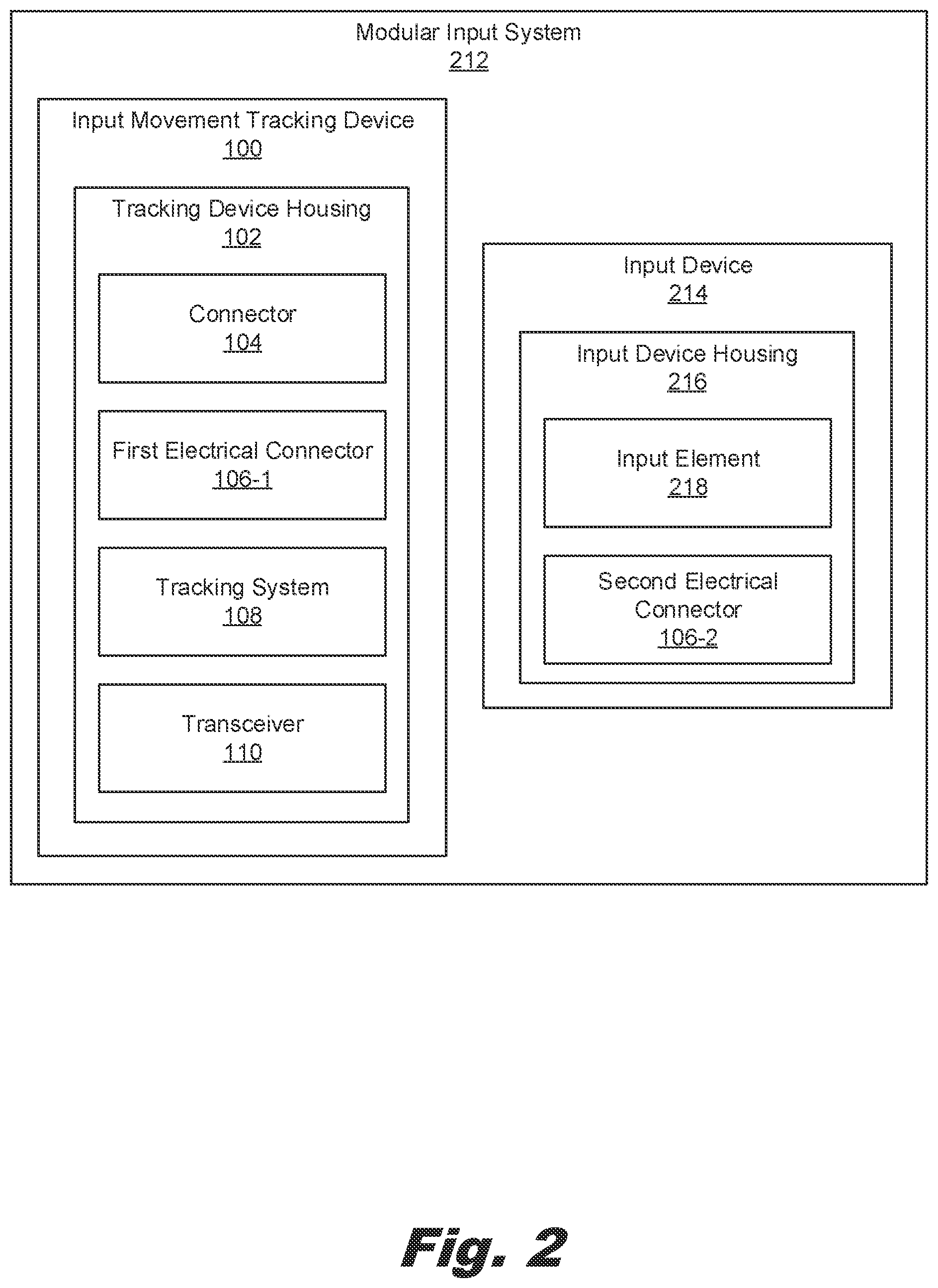 Modular Input System
212

Input Movement Tracking Device
100

Tracking Device Housing
102

Connector
104

First Electrical Connector
106-1

Tracking System
108

Transceiver
110

Input Device
214

Input Device Housing
216

Input Element
218

Second Electrical Connector
106-2

Fig. 2